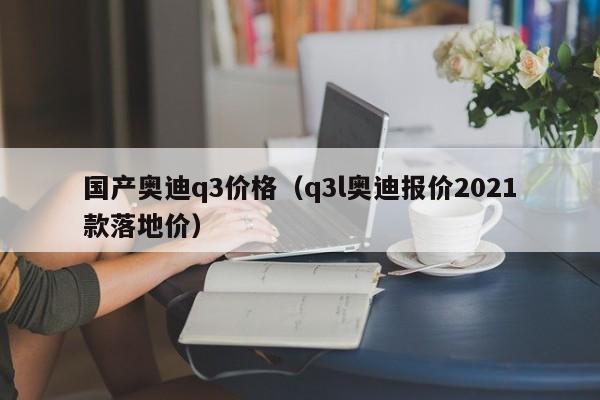 国产奥迪q3价格（q3l奥迪报价2021款落地价）